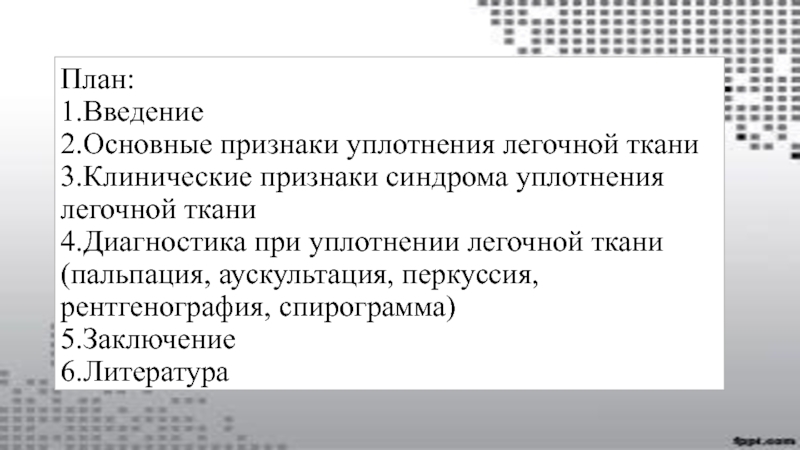 План:
1.Введение
2.Основные признаки уплотнения легочной ткани
3.Клинические признаки синдрома уплотнения легочной ткани
4.Диагностика при уплотнении легочной ткани (пальпация, аускультация, перкуссия, рентгенография, спирограмма)
5.Заключение
6.Литература

fppt.com